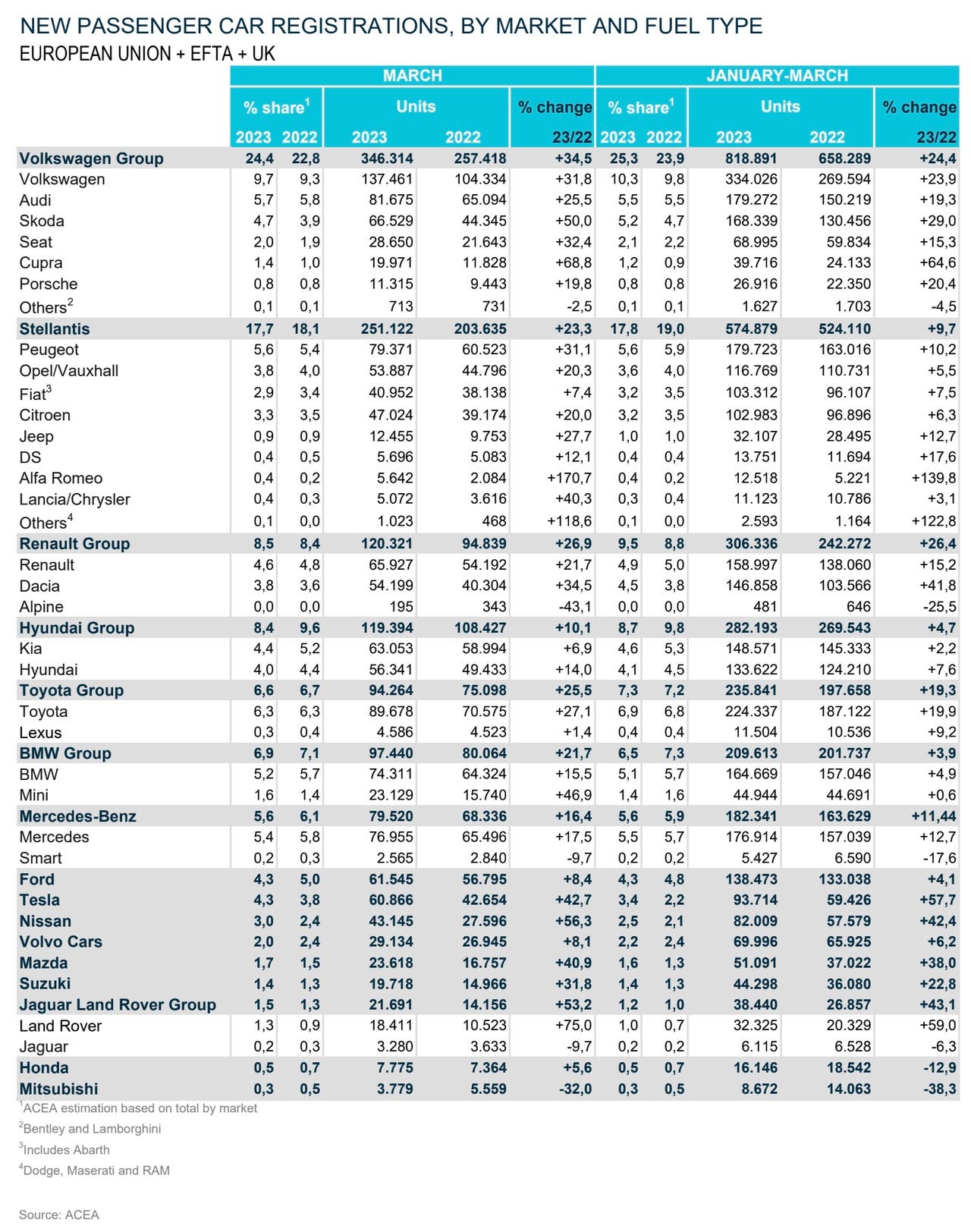 NEW PASSENGER CAR REGISTRATIONS, BY MARKET AND FUEL TYPE
EUROPEAN UNION + EFTA + UK

| | MARCH | | | | | JANUARY-MARCH | | | | |
|---|---|---|---|---|---|---|---|---|---|---|
| | % share$^1$ | | Units | | % change | % share$^1$ | | Units | | % change |
| | 2023 | 2022 | 2023 | 2022 | 23/22 | 2023 | 2022 | 2023 | 2022 | 23/22 |
| Volkswagen Group | 24,4 | 22,8 | 346.314 | 257.418 | +34,5 | 25,3 | 23,9 | 818.891 | 658.289 | +24,4 |
| Volkswagen | 9,7 | 9,3 | 137.461 | 104.334 | +31,8 | 10,3 | 9,8 | 334.026 | 269.594 | +23,9 |
| Audi | 5,7 | 5,8 | 81.675 | 65.094 | +25,5 | 5,5 | 5,5 | 179.272 | 150.219 | +19,3 |
| Skoda | 4,7 | 3,9 | 66.529 | 44.345 | +50,0 | 5,2 | 4,7 | 168.339 | 130.456 | +29,0 |
| Seat | 2,0 | 1,9 | 28.650 | 21.643 | +32,4 | 2,1 | 2,2 | 68.995 | 59.834 | +15,3 |
| Cupra | 1,4 | 1,0 | 19.971 | 11.828 | +68,8 | 1,2 | 0,9 | 39.716 | 24.133 | +64,6 |
| Porsche | 0,8 | 0,8 | 11.315 | 9.443 | +19,8 | 0,8 | 0,8 | 26.916 | 22.350 | +20,4 |
| Others$^2$ | 0,1 | 0,1 | 713 | 731 | -2,5 | 0,1 | 0,1 | 1.627 | 1.703 | -4,5 |
| Stellantis | 17,7 | 18,1 | 251.122 | 203.635 | +23,3 | 17,8 | 19,0 | 574.879 | 524.110 | +9,7 |
| Peugeot | 5,6 | 5,4 | 79.371 | 60.523 | +31,1 | 5,6 | 5,9 | 179.723 | 163.016 | +10,2 |
| Opel/Vauxhall | 3,8 | 4,0 | 53.887 | 44.796 | +20,3 | 3,6 | 4,0 | 116.769 | 110.731 | +5,5 |
| Fiat$^3$ | 2,9 | 3,4 | 40.952 | 38.138 | +7,4 | 3,2 | 3,5 | 103.312 | 96.107 | +7,5 |
| Citroen | 3,3 | 3,5 | 47.024 | 39.174 | +20,0 | 3,2 | 3,5 | 102.983 | 96.896 | +6,3 |
| Jeep | 0,9 | 0,9 | 12.455 | 9.753 | +27,7 | 1,0 | 1,0 | 32.107 | 28.495 | +12,7 |
| DS | 0,4 | 0,5 | 5.696 | 5.083 | +12,1 | 0,4 | 0,4 | 13.751 | 11.694 | +17,6 |
| Alfa Romeo | 0,4 | 0,2 | 5.642 | 2.084 | +170,7 | 0,4 | 0,2 | 12.518 | 5.221 | +139,8 |
| Lancia/Chrysler | 0,4 | 0,3 | 5.072 | 3.616 | +40,3 | 0,3 | 0,4 | 11.123 | 10.786 | +3,1 |
| Others$^4$ | 0,1 | 0,0 | 1.023 | 468 | +118,6 | 0,1 | 0,0 | 2.593 | 1.164 | +122,8 |
| Renault Group | 8,5 | 8,4 | 120.321 | 94.839 | +26,9 | 9,5 | 8,8 | 306.336 | 242.272 | +26,4 |
| Renault | 4,6 | 4,8 | 65.927 | 54.192 | +21,7 | 4,9 | 5,0 | 158.997 | 138.060 | +15,2 |
| Dacia | 3,8 | 3,6 | 54.199 | 40.304 | +34,5 | 4,5 | 3,8 | 146.858 | 103.566 | +41,8 |
| Alpine | 0,0 | 0,0 | 195 | 343 | -43,1 | 0,0 | 0,0 | 481 | 646 | -25,5 |
| Hyundai Group | 8,4 | 9,6 | 119.394 | 108.427 | +10,1 | 8,7 | 9,8 | 282.193 | 269.543 | +4,7 |
| Kia | 4,4 | 5,2 | 63.053 | 58.994 | +6,9 | 4,6 | 5,3 | 148.571 | 145.333 | +2,2 |
| Hyundai | 4,0 | 4,4 | 56.341 | 49.433 | +14,0 | 4,1 | 4,5 | 133.622 | 124.210 | +7,6 |
| Toyota Group | 6,6 | 6,7 | 94.264 | 75.098 | +25,5 | 7,3 | 7,2 | 235.841 | 197.658 | +19,3 |
| Toyota | 6,3 | 6,3 | 89.678 | 70.575 | +27,1 | 6,9 | 6,8 | 224.337 | 187.122 | +19,9 |
| Lexus | 0,3 | 0,4 | 4.586 | 4.523 | +1,4 | 0,4 | 0,4 | 11.504 | 10.536 | +9,2 |
| BMW Group | 6,9 | 7,1 | 97.440 | 80.064 | +21,7 | 6,5 | 7,3 | 209.613 | 201.737 | +3,9 |
| BMW | 5,2 | 5,7 | 74.311 | 64.324 | +15,5 | 5,1 | 5,7 | 164.669 | 157.046 | +4,9 |
| Mini | 1,6 | 1,4 | 23.129 | 15.740 | +46,9 | 1,4 | 1,6 | 44.944 | 44.691 | +0,6 |
| Mercedes-Benz | 5,6 | 6,1 | 79.520 | 68.336 | +16,4 | 5,6 | 5,9 | 182.341 | 163.629 | +11,44 |
| Mercedes | 5,4 | 5,8 | 76.955 | 65.496 | +17,5 | 5,5 | 5,7 | 176.914 | 157.039 | +12,7 |
| Smart | 0,2 | 0,3 | 2.565 | 2.840 | -9,7 | 0,2 | 0,2 | 5.427 | 6.590 | -17,6 |
| Ford | 4,3 | 5,0 | 61.545 | 56.795 | +8,4 | 4,3 | 4,8 | 138.473 | 133.038 | +4,1 |
| Tesla | 4,3 | 3,8 | 60.866 | 42.654 | +42,7 | 3,4 | 2,2 | 93.714 | 59.426 | +57,7 |
| Nissan | 3,0 | 2,4 | 43.145 | 27.596 | +56,3 | 2,5 | 2,1 | 82.009 | 57.579 | +42,4 |
| Volvo Cars | 2,0 | 2,4 | 29.134 | 26.945 | +8,1 | 2,2 | 2,4 | 69.996 | 65.925 | +6,2 |
| Mazda | 1,7 | 1,5 | 23.618 | 16.757 | +40,9 | 1,6 | 1,3 | 51.091 | 37.022 | +38,0 |
| Suzuki | 1,4 | 1,3 | 19.718 | 14.966 | +31,8 | 1,4 | 1,3 | 44.298 | 36.080 | +22,8 |
| Jaguar Land Rover Group | 1,5 | 1,3 | 21.691 | 14.156 | +53,2 | 1,2 | 1,0 | 38.440 | 26.857 | +43,1 |
| Land Rover | 1,3 | 0,9 | 18.411 | 10.523 | +75,0 | 1,0 | 0,7 | 32.325 | 20.329 | +59,0 |
| Jaguar | 0,2 | 0,3 | 3.280 | 3.633 | -9,7 | 0,2 | 0,2 | 6.115 | 6.528 | -6,3 |
| Honda | 0,5 | 0,7 | 7.775 | 7.364 | +5,6 | 0,5 | 0,7 | 16.146 | 18.542 | -12,9 |
| Mitsubishi | 0,3 | 0,5 | 3.779 | 5.559 | -32,0 | 0,3 | 0,5 | 8.672 | 14.063 | -38,3 |

$^1$ACEA estimation based on total by market
$^2$Bentley and Lamborghini
$^3$Includes Abarth
$^4$Dodge, Maserati and RAM

Source: ACEA